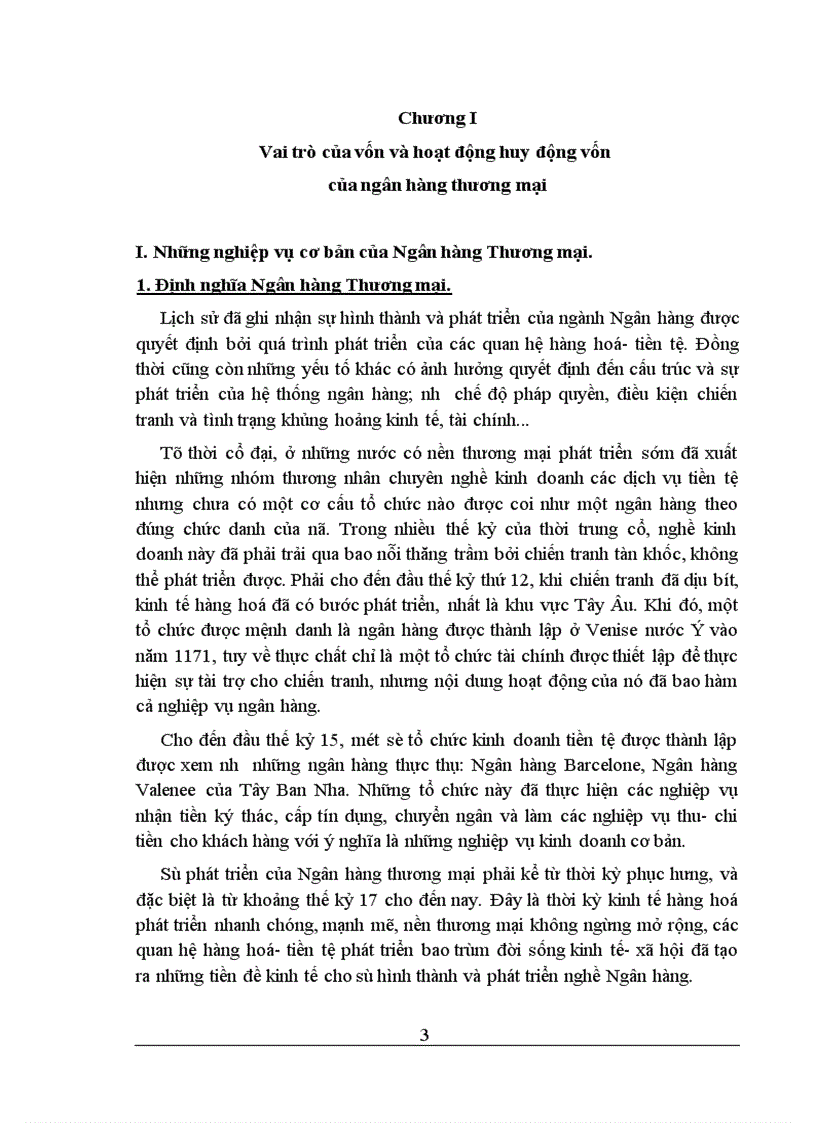 Chương I
Vai trò của vốn và hoạt động huy động vốn
của ngân hàng thương mại

I. Những nghiệp vụ cơ bản của Ngân hàng Thương mại.

1. Định nghĩa Ngân hàng Thương mại.

Lịch sử đã ghi nhận sự hình thành và phát triển của ngành Ngân hàng được quyết định bởi quá trình phát triển của các quan hệ hàng hoá- tiền tệ. Đồng thời cũng còn những yếu tố khác có ảnh hưởng quyết định đến cấu trúc và sự phát triển của hệ thống ngân hàng; nh chế độ pháp quyền, điều kiện chiến tranh và tình trạng khủng hoảng kinh tế, tài chính...

Tõ thời cổ đại, ở những nước có nền thương mại phát triển sớm đã xuất hiện những nhóm thương nhân chuyên nghề kinh doanh các dịch vụ tiền tệ nhưng chưa có một cơ cấu tổ chức nào được coi như một ngân hàng theo đúng chức danh của nã. Trong nhiều thế kỷ của thời trung cổ, nghề kinh doanh này đã phải trải qua bao nỗi thăng trầm bởi chiến tranh tàn khốc, không thể phát triển được. Phải cho đến đầu thế kỷ thứ 12, khi chiến tranh đã dịu bít, kinh tế hàng hoá đã có bước phát triển, nhất là khu vực Tây Âu. Khi đó, một tổ chức được mệnh danh là ngân hàng được thành lập ở Venise nước Ý vào năm 1171, tuy về thực chất chỉ là một tổ chức tài chính được thiết lập để thực hiện sự tài trợ cho chiến tranh, nhưng nội dung hoạt động của nó đã bao hàm cả nghiệp vụ ngân hàng.

Cho đến đầu thế kỷ 15, mét sè tổ chức kinh doanh tiền tệ được thành lập được xem nh những ngân hàng thực thụ: Ngân hàng Barcelone, Ngân hàng Valenee của Tây Ban Nha. Những tổ chức này đã thực hiện các nghiệp vụ nhận tiền ký thác, cấp tín dụng, chuyển ngân và làm các nghiệp vụ thu- chi tiền cho khách hàng với ý nghĩa là những nghiệp vụ kinh doanh cơ bản.

Sù phát triển của Ngân hàng thương mại phải kể từ thời kỳ phục hưng, và đặc biệt là từ khoảng thế kỷ 17 cho đến nay. Đây là thời kỳ kinh tế hàng hoá phát triển nhanh chóng, mạnh mẽ, nền thương mại không ngừng mở rộng, các quan hệ hàng hoá- tiền tệ phát triển bao trùm đời sống kinh tế- xã hội đã tạo ra những tiền đề kinh tế cho sù hình thành và phát triển nghề Ngân hàng.

3